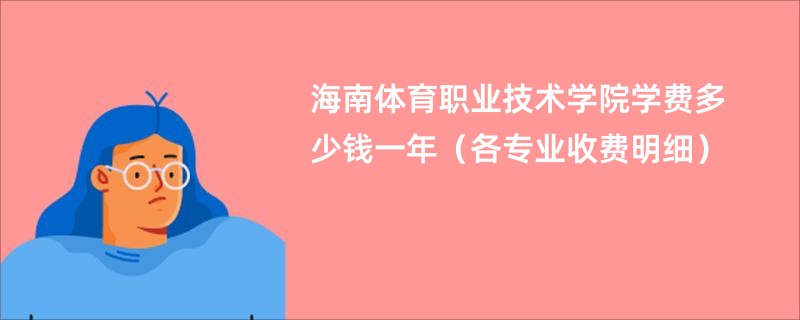 海南体育职业技术学院学费多少钱一年（各专业收费明细）